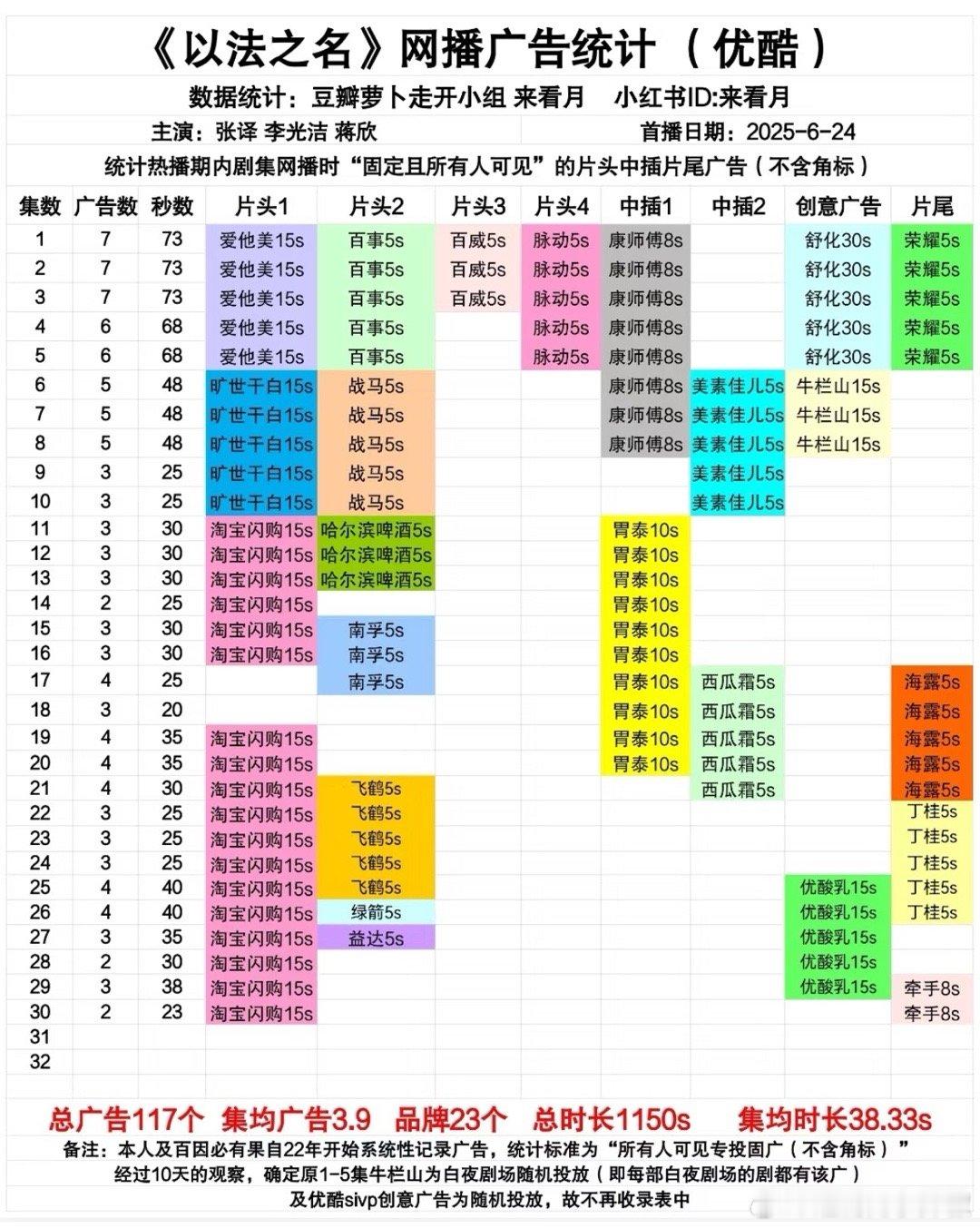 《以法之名》网播广告统计（优酷）

数据统计：豆瓣萝卜走开小组 来看月　小红书ID:来看月

主演：张译 李光洁 蒋欣　首播日期：2025-6-24

统计热播期内剧集网播时“固定且所有人可见”的片头中插片尾广告（不含角标）

| 集数 | 广告数 | 秒数 | 片头1 | 片头2 | 片头3 | 片头4 | 中插1 | 中插2 | 创意广告 | 片尾 |
|---|---|---|---|---|---|---|---|---|---|---|
| 1 | 7 | 73 | 爱他美15s | 百事5s | 百威5s | 脉动5s | 康师傅8s | | 舒化30s | 荣耀5s |
| 2 | 7 | 73 | 爱他美15s | 百事5s | 百威5s | 脉动5s | 康师傅8s | | 舒化30s | 荣耀5s |
| 3 | 7 | 73 | 爱他美15s | 百事5s | 百威5s | 脉动5s | 康师傅8s | | 舒化30s | 荣耀5s |
| 4 | 6 | 68 | 爱他美15s | 百事5s | | 脉动5s | 康师傅8s | | 舒化30s | 荣耀5s |
| 5 | 6 | 68 | 爱他美15s | 百事5s | | 脉动5s | 康师傅8s | | 舒化30s | 荣耀5s |
| 6 | 5 | 48 | 旷世干白15s | 战马5s | | | 康师傅8s | 美素佳儿5s | 牛栏山15s | |
| 7 | 5 | 48 | 旷世干白15s | 战马5s | | | 康师傅8s | 美素佳儿5s | 牛栏山15s | |
| 8 | 5 | 48 | 旷世干白15s | 战马5s | | | 康师傅8s | 美素佳儿5s | 牛栏山15s | |
| 9 | 3 | 25 | 旷世干白15s | 战马5s | | | | 美素佳儿5s | | |
| 10 | 3 | 25 | 旷世干白15s | 战马5s | | | | 美素佳儿5s | | |
| 11 | 3 | 30 | 淘宝闪购15s | 哈尔滨啤酒5s | | | 胃泰10s | | | |
| 12 | 3 | 30 | 淘宝闪购15s | 哈尔滨啤酒5s | | | 胃泰10s | | | |
| 13 | 3 | 30 | 淘宝闪购15s | 哈尔滨啤酒5s | | | 胃泰10s | | | |
| 14 | 2 | 25 | 淘宝闪购15s | | | | 胃泰10s | | | |
| 15 | 3 | 30 | 淘宝闪购15s | 南孚5s | | | 胃泰10s | | | |
| 16 | 3 | 30 | 淘宝闪购15s | 南孚5s | | | 胃泰10s | | | |
| 17 | 4 | 25 | | 南孚5s | | | 胃泰10s | 西瓜霜5s | | 海露5s |
| 18 | 3 | 20 | | | | | 胃泰10s | 西瓜霜5s | | 海露5s |
| 19 | 4 | 35 | 淘宝闪购15s | | | | 胃泰10s | 西瓜霜5s | | 海露5s |
| 20 | 4 | 35 | 淘宝闪购15s | | | | 胃泰10s | 西瓜霜5s | | 海露5s |
| 21 | 4 | 30 | 淘宝闪购15s | 飞鹤5s | | | | 西瓜霜5s | | 海露5s |
| 22 | 3 | 25 | 淘宝闪购15s | 飞鹤5s | | | | | | 丁桂5s |
| 23 | 3 | 25 | 淘宝闪购15s | 飞鹤5s | | | | | | 丁桂5s |
| 24 | 3 | 25 | 淘宝闪购15s | 飞鹤5s | | | | | | 丁桂5s |
| 25 | 4 | 40 | 淘宝闪购15s | 飞鹤5s | | | | | 优酸乳15s | 丁桂5s |
| 26 | 4 | 40 | 淘宝闪购15s | 绿箭5s | | | | | 优酸乳15s | 丁桂5s |
| 27 | 3 | 35 | 淘宝闪购15s | 益达5s | | | | | 优酸乳15s | |
| 28 | 2 | 30 | 淘宝闪购15s | | | | | | 优酸乳15s | |
| 29 | 3 | 38 | 淘宝闪购15s | | | | | | 优酸乳15s | 牵手8s |
| 30 | 2 | 23 | 淘宝闪购15s | | | | | | | 牵手8s |
| 31 | | | | | | | | | | |
| 32 | | | | | | | | | | |

总广告117个　集均广告3.9　品牌23个　总时长1150s　集均时长38.33s

备注：本人及百因必有果自22年开始系统性记录广告，统计标准为“所有人可见专投固广（不含角标）”
经过10天的观察，确定原1-5集牛栏山为白夜剧场随机投放（即每部白夜剧场的剧都有该广）
及优酷sivp创意广告为随机投放，故不再收录表中